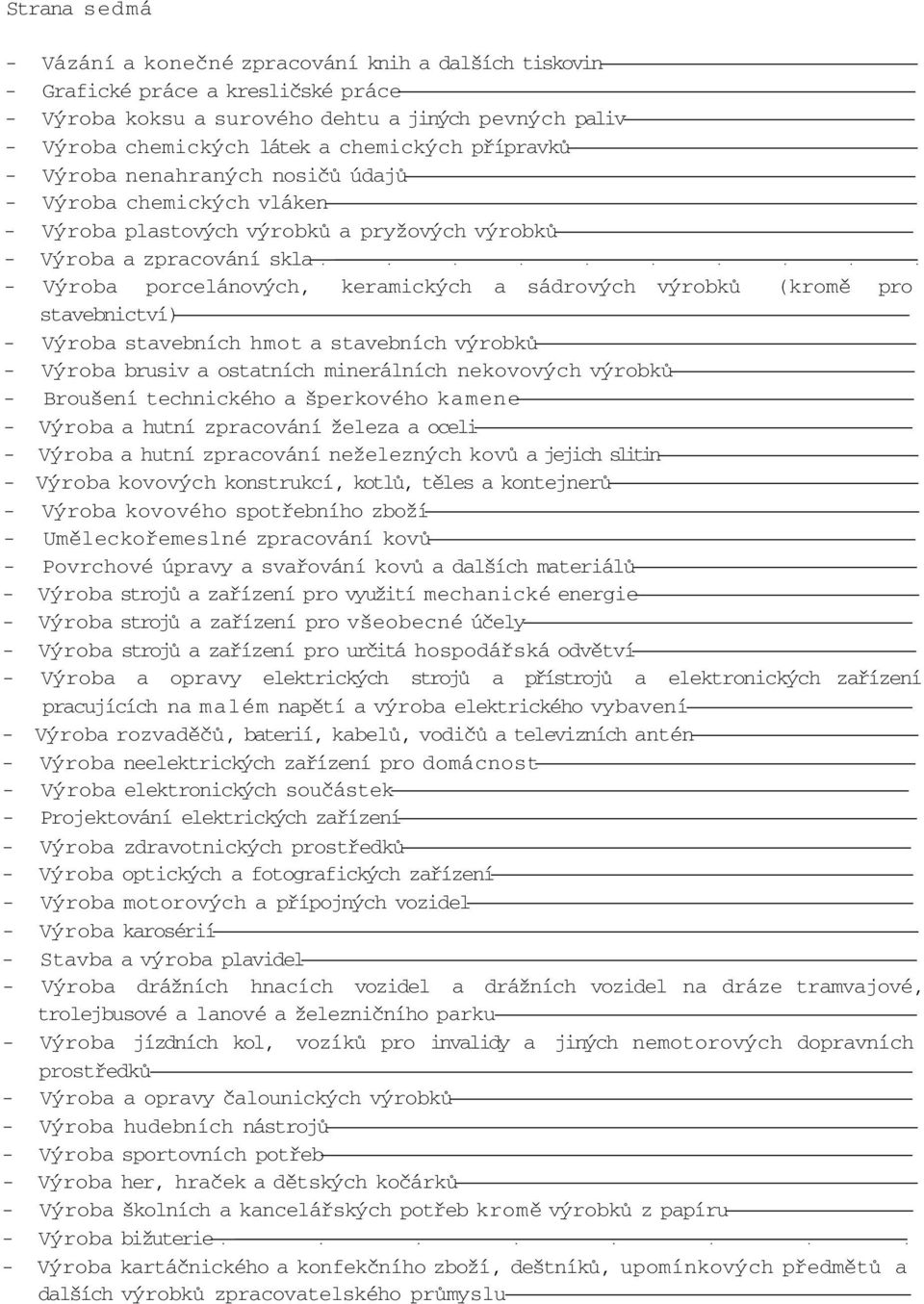 Strana sedmá

- Vázání a konečné zpracování knih a dalších tiskovin
- Grafické práce a kresličské práce
- Výroba koksu a surového dehtu a jiných pevných paliv
- Výroba chemických látek a chemických přípravků
- Výroba nenahraných nosičů údajů
- Výroba chemických vláken
- Výroba plastových výrobků a pryžových výrobků
- Výroba a zpracování skla
- Výroba porcelánových, keramických a sádrových výrobků (kromě pro stavebnictví)
- Výroba stavebních hmot a stavebních výrobků
- Výroba brusiv a ostatních minerálních nekovových výrobků
- Broušení technického a šperkového kamene
- Výroba a hutní zpracování železa a oceli
- Výroba a hutní zpracování neželezných kovů a jejich slitin
- Výroba kovových konstrukcí, kotlů, těles a kontejnerů
- Výroba kovového spotřebního zboží
- Uměleckořemeslné zpracování kovů
- Povrchové úpravy a svařování kovů a dalších materiálů
- Výroba strojů a zařízení pro využití mechanické energie
- Výroba strojů a zařízení pro všeobecné účely
- Výroba strojů a zařízení pro určitá hospodářská odvětví
- Výroba a opravy elektrických strojů a přístrojů a elektronických zařízení pracujících na malém napětí a výroba elektrického vybavení
- Výroba rozvaděčů, baterií, kabelů, vodičů a televizních antén
- Výroba neelektrických zařízení pro domácnost
- Výroba elektronických součástek
- Projektování elektrických zařízení
- Výroba zdravotnických prostředků
- Výroba optických a fotografických zařízení
- Výroba motorových a přípojných vozidel
- Výroba karosérií
- Stavba a výroba plavidel
- Výroba drážních hnacích vozidel a drážních vozidel na dráze tramvajové, trolejbusové a lanové a železničního parku
- Výroba jízdních kol, vozíků pro invalidy a jiných nemotorových dopravních prostředků
- Výroba a opravy čalounických výrobků
- Výroba hudebních nástrojů
- Výroba sportovních potřeb
- Výroba her, hraček a dětských kočárků
- Výroba školních a kancelářských potřeb kromě výrobků z papíru
- Výroba bižuterie
- Výroba kartáčnického a konfekčního zboží, deštníků, upomínkových předmětů a dalších výrobků zpracovatelského průmyslu